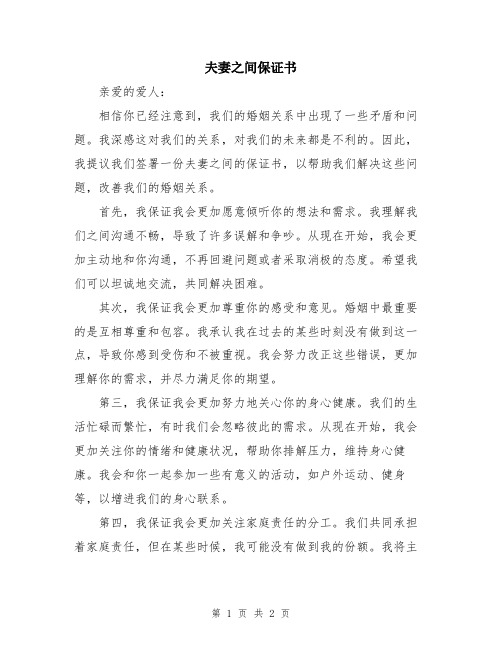 夫妻之间保证书

亲爱的爱人：

相信你已经注意到，我们的婚姻关系中出现了一些矛盾和问题。我深感这对我们的关系，对我们的未来都是不利的。因此，我提议我们签署一份夫妻之间的保证书，以帮助我们解决这些问题，改善我们的婚姻关系。

首先，我保证我会更加愿意倾听你的想法和需求。我理解我们之间沟通不畅，导致了许多误解和争吵。从现在开始，我会更加主动地和你沟通，不再回避问题或者采取消极的态度。希望我们可以坦诚地交流，共同解决困难。

其次，我保证我会更加尊重你的感受和意见。婚姻中最重要的是互相尊重和包容。我承认我在过去的某些时刻没有做到这一点，导致你感到受伤和不被重视。我会努力改正这些错误，更加理解你的需求，并尽力满足你的期望。

第三，我保证我会更加努力地关心你的身心健康。我们的生活忙碌而繁忙，有时我们会忽略彼此的需求。从现在开始，我会更加关注你的情绪和健康状况，帮助你排解压力，维持身心健康。我会和你一起参加一些有意义的活动，如户外运动、健身等，以增进我们的身心联系。

第四，我保证我会更加关注家庭责任的分工。我们共同承担着家庭责任，但在某些时候，我可能没有做到我的份额。我将主

第 1 页 共 2 页